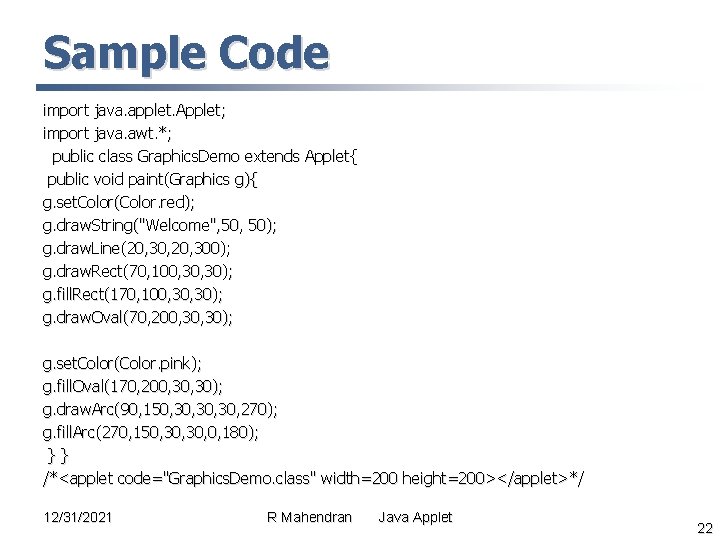 Sample Code

import java.applet.Applet;
import java.awt.*;
public class GraphicsDemo extends Applet{
public void paint(Graphics g){
g.setColor(Color.red);
g.drawString("Welcome",50, 50);
g.drawLine(20,30,20,300);
g.drawRect(70,100,30,30);
g.fillRect(170,100,30,30);
g.drawOval(70,200,30,30);

g.setColor(Color.pink);
g.fillOval(170,200,30,30);
g.drawArc(90,150,30,30,30,270);
g.fillArc(270,150,30,30,0,180);
} }
/*<applet code="GraphicsDemo.class" width=200 height=200></applet>*/

12/31/2021 R Mahendran Java Applet 22